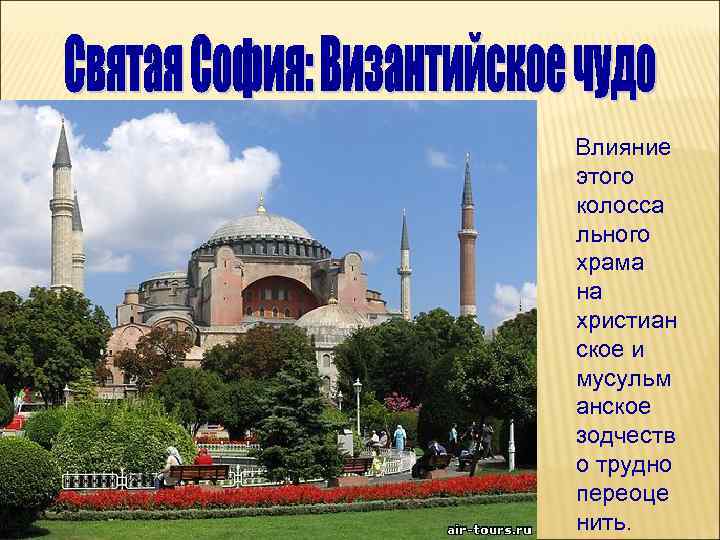 Святая София: Византийское чудо

Влияние этого колоссального храма на христианское и мусульманское зодчество трудно переоценить.

air-tours.ru